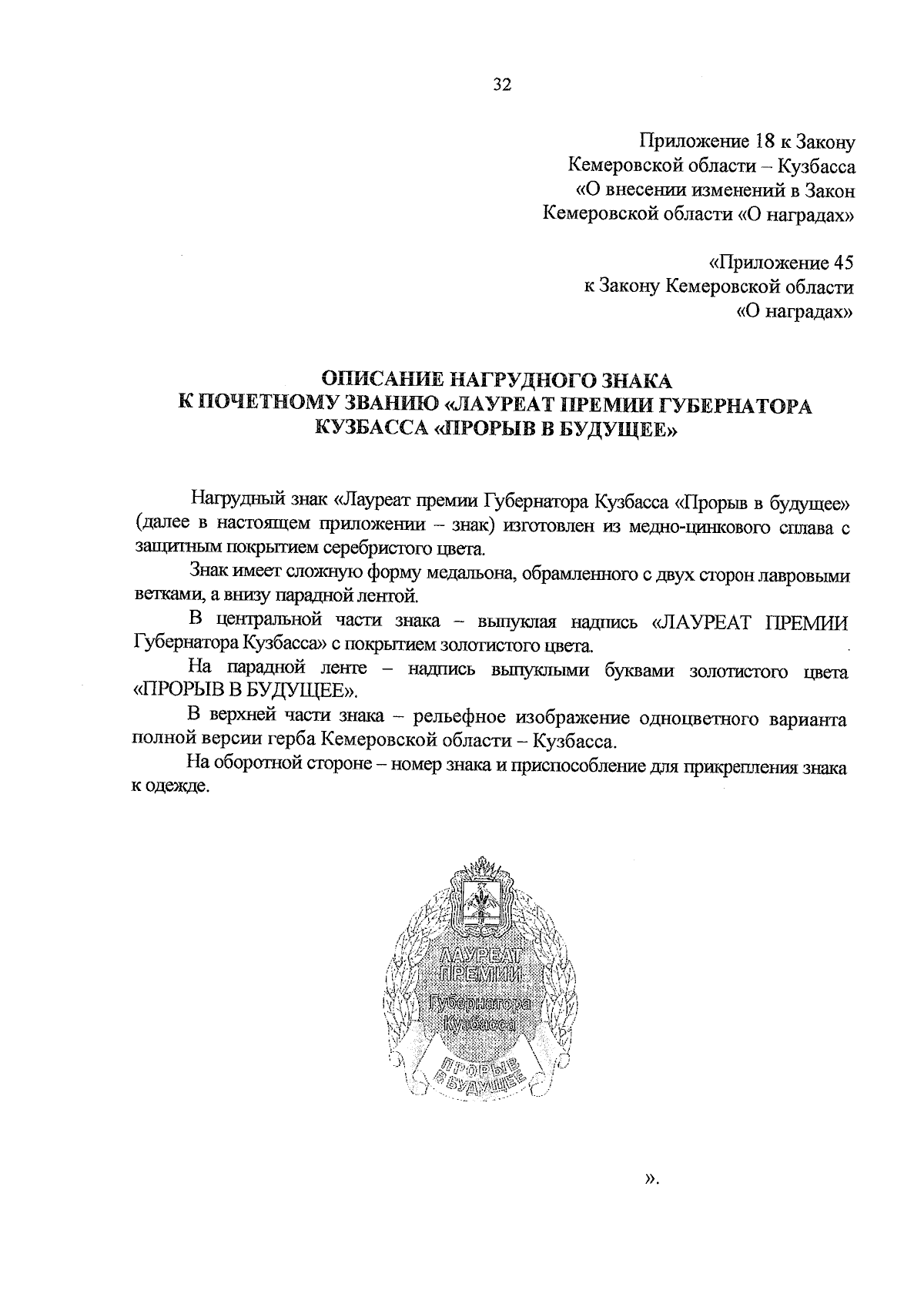 32

Приложение 18 к Закону
Кемеровской области – Кузбасса
«О внесении изменений в Закон
Кемеровской области «О наградах»

«Приложение 45
к Закону Кемеровской области
«О наградах»

ОПИСАНИЕ НАГРУДНОГО ЗНАКА
К ПОЧЕТНОМУ ЗВАНИЮ «ЛАУРЕАТ ПРЕМИИ ГУБЕРНАТОРА
КУЗБАССА «ПРОРЫВ В БУДУЩЕЕ»

Нагрудный знак «Лауреат премии Губернатора Кузбасса «Прорыв в будущее» (далее в настоящем приложении – знак) изготовлен из медно-цинкового сплава с защитным покрытием серебристого цвета.

Знак имеет сложную форму медальона, обрамленного с двух сторон лавровыми ветками, а внизу парадной лентой.

В центральной части знака – выпуклая надпись «ЛАУРЕАТ ПРЕМИИ Губернатора Кузбасса» с покрытием золотистого цвета.

На парадной ленте – надпись выпуклыми буквами золотистого цвета «ПРОРЫВ В БУДУЩЕЕ».

В верхней части знака – рельефное изображение одноцветного варианта полной версии герба Кемеровской области – Кузбасса.

На оборотной стороне – номер знака и приспособление для прикрепления знака к одежде.

ЛАУРЕАТ ПРЕМИИ Губернатора Кузбасса

ПРОРЫВ В БУДУЩЕЕ

».